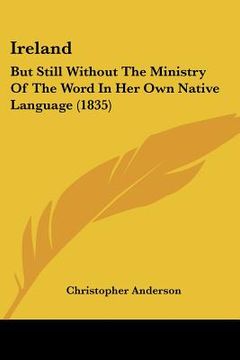 Ireland

But Still Without The Ministry Of The Word In Her Own Native Language (1835)

Christopher Anderson